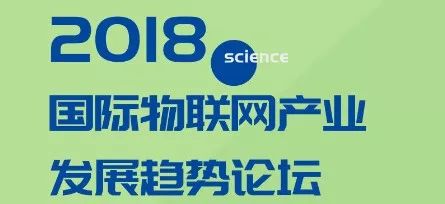 2018 science

国际物联网产业
发展趋势论坛